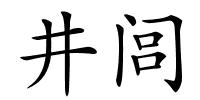 井闾